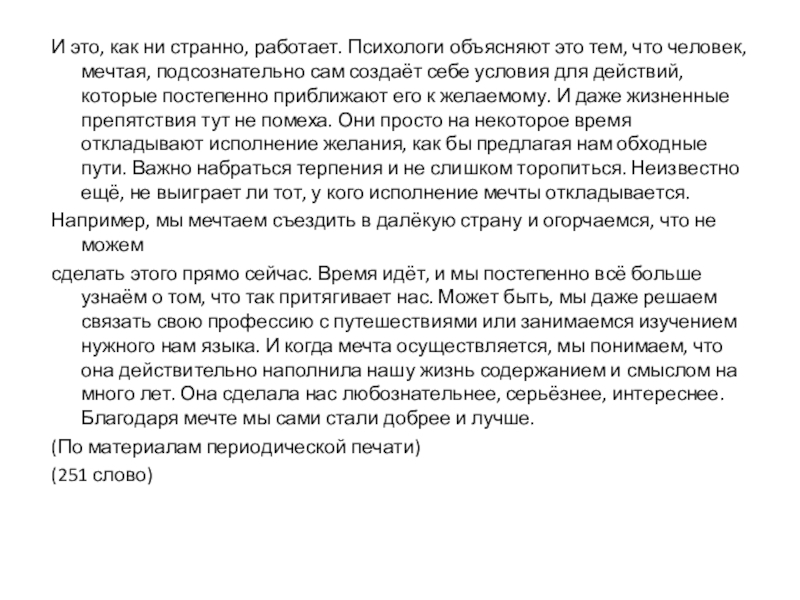 И это, как ни странно, работает. Психологи объясняют это тем, что человек, мечтая, подсознательно сам создаёт себе условия для действий, которые постепенно приближают его к желаемому. И даже жизненные препятствия тут не помеха. Они просто на некоторое время откладывают исполнение желания, как бы предлагая нам обходные пути. Важно набраться терпения и не слишком торопиться. Неизвестно ещё, не выиграет ли тот, у кого исполнение мечты откладывается.

Например, мы мечтаем съездить в далёкую страну и огорчаемся, что не можем

сделать этого прямо сейчас. Время идёт, и мы постепенно всё больше узнаём о том, что так притягивает нас. Может быть, мы даже решаем связать свою профессию с путешествиями или занимаемся изучением нужного нам языка. И когда мечта осуществляется, мы понимаем, что она действительно наполнила нашу жизнь содержанием и смыслом на много лет. Она сделала нас любознательнее, серьёзнее, интереснее. Благодаря мечте мы сами стали добрее и лучше.

(По материалам периодической печати)

(251 слово)